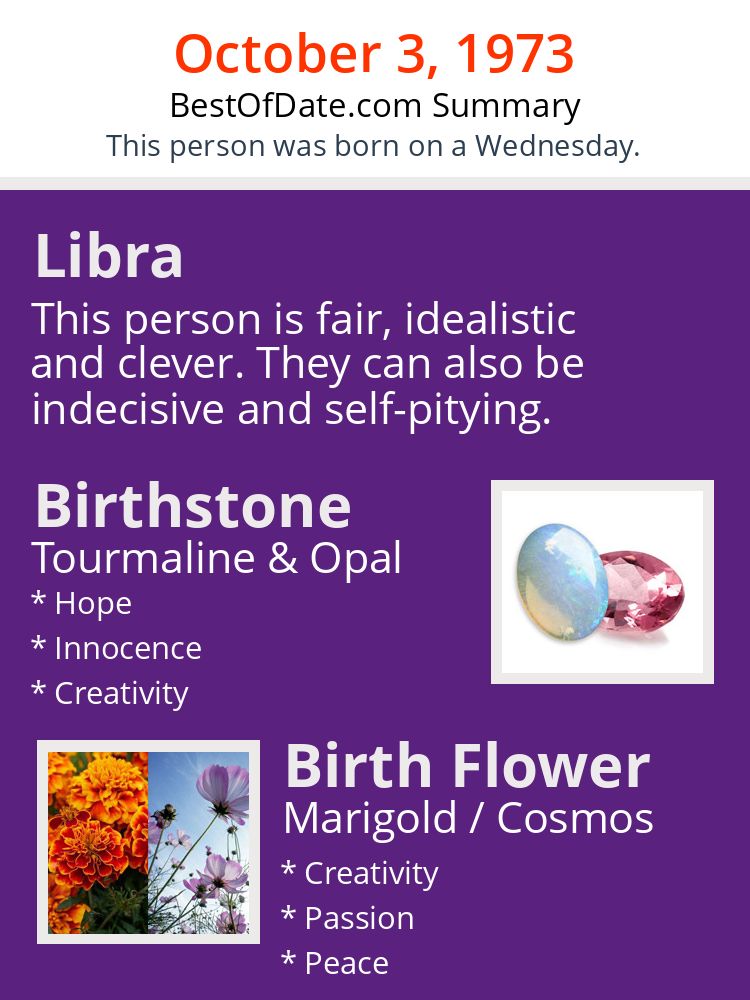 October 3, 1973
BestOfDate.com Summary
This person was born on a Wednesday.

Libra
This person is fair, idealistic and clever. They can also be indecisive and self-pitying.

Birthstone
Tourmaline & Opal
* Hope
* Innocence
* Creativity

Birth Flower
Marigold / Cosmos
* Creativity
* Passion
* Peace